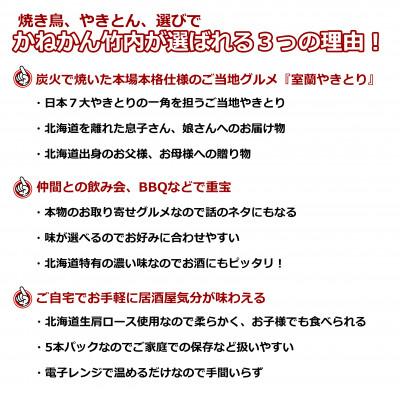 焼き鳥、やきとん、選びで
かねかん竹内が選ばれる３つの理由！

炭火で焼いた本場本格仕様のご当地グルメ『室蘭やきとり』

・日本７大やきとりの一角を担うご当地やきとり

・北海道を離れた息子さん、娘さんへのお届け物

・北海道出身のお父様、お母様への贈り物

仲間との飲み会、BBQなどで重宝

・本物のお取り寄せグルメなので話のネタにもなる

・味が選べるのでお好みに合わせやすい

・北海道特有の濃い味なのでお酒にもピッタリ！

ご自宅でお手軽に居酒屋気分が味わえる

・北海道生肩ロース使用なので柔らかく、お子様でも食べられる

・5本パックなのでご家庭での保存など扱いやすい

・電子レンジで温めるだけなので手間いらず